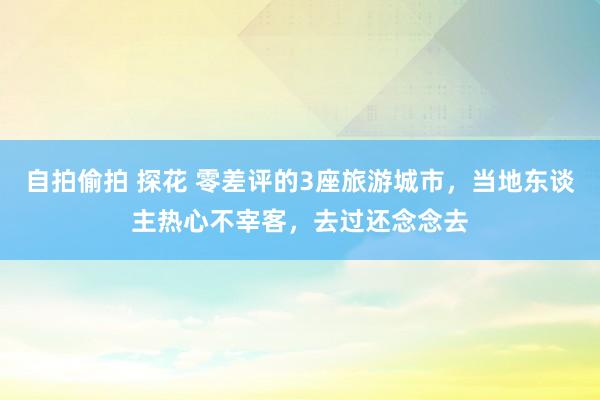 自拍偷拍 探花 零差评的3座旅游城市，当地东谈主热心不宰客，去过还念念去